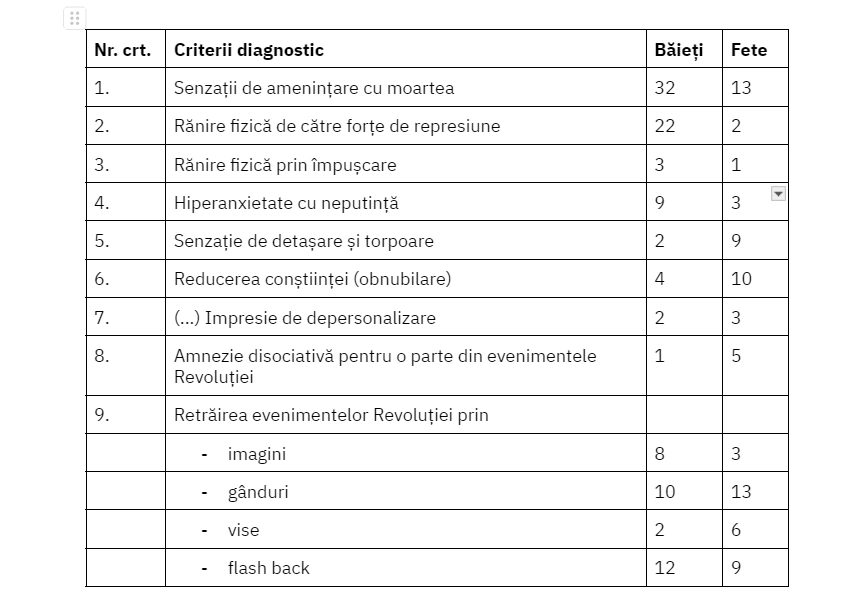 | Nr. crt. | Criterii diagnostic | Băieți | Fete |
|---|---|---|---|
| 1. | Senzații de amenințare cu moartea | 32 | 13 |
| 2. | Rănire fizică de către forțe de represiune | 22 | 2 |
| 3. | Rănire fizică prin împușcare | 3 | 1 |
| 4. | Hiperanxietate cu neputință | 9 | 3 |
| 5. | Senzație de detașare și torpoare | 2 | 9 |
| 6. | Reducerea conștiinței (obnubilare) | 4 | 10 |
| 7. | (...) Impresie de depersonalizare | 2 | 3 |
| 8. | Amnezie disociativă pentru o parte din evenimentele Revoluției | 1 | 5 |
| 9. | Retrăirea evenimentelor Revoluției prin | | |
| | - imagini | 8 | 3 |
| | - gânduri | 10 | 13 |
| | - vise | 2 | 6 |
| | - flash back | 12 | 9 |